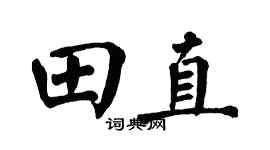 田直

词典网